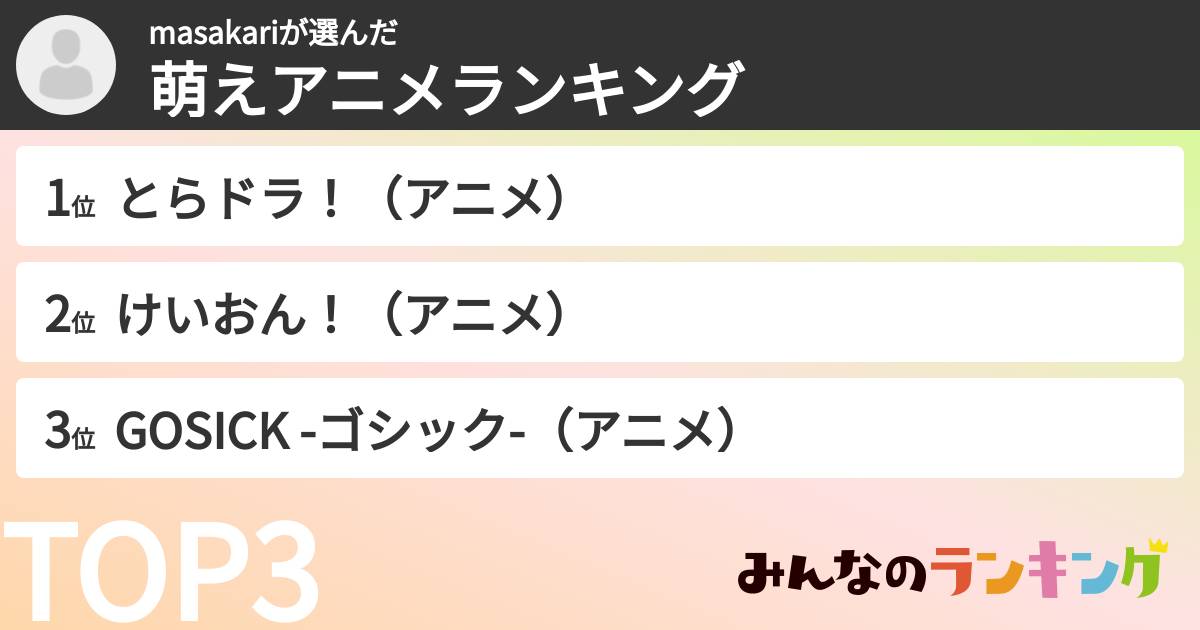 masakariが選んだ
萌えアニメランキング

1位 とらドラ！（アニメ）

2位 けいおん！（アニメ）

3位 GOSICK -ゴシック-（アニメ）

TOP3

みんなのランキング